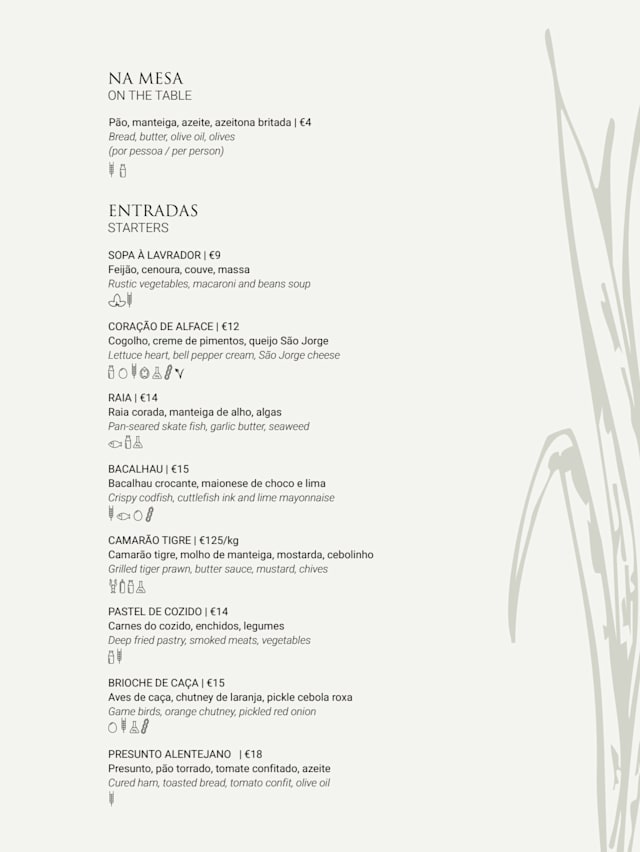 NA MESA
ON THE TABLE

Pão, manteiga, azeite, azeitona britada | €4
Bread, butter, olive oil, olives
(por pessoa / per person)

ENTRADAS
STARTERS

SOPA À LAVRADOR | €9
Feijão, cenoura, couve, massa
Rustic vegetables, macaroni and beans soup

CORAÇÃO DE ALFACE | €12
Cogolho, creme de pimentos, queijo São Jorge
Lettuce heart, bell pepper cream, São Jorge cheese

RAIA | €14
Raia corada, manteiga de alho, algas
Pan-seared skate fish, garlic butter, seaweed

BACALHAU | €15
Bacalhau crocante, maionese de choco e lima
Crispy codfish, cuttlefish ink and lime mayonnaise

CAMARÃO TIGRE | €125/kg
Camarão tigre, molho de manteiga, mostarda, cebolinho
Grilled tiger prawn, butter sauce, mustard, chives

PASTEL DE COZIDO | €14
Carnes do cozido, enchidos, legumes
Deep fried pastry, smoked meats, vegetables

BRIOCHE DE CAÇA | €15
Aves de caça, chutney de laranja, pickle cebola roxa
Game birds, orange chutney, pickled red onion

PRESUNTO ALENTEJANO | €18
Presunto, pão torrado, tomate confitado, azeite
Cured ham, toasted bread, tomato confit, olive oil